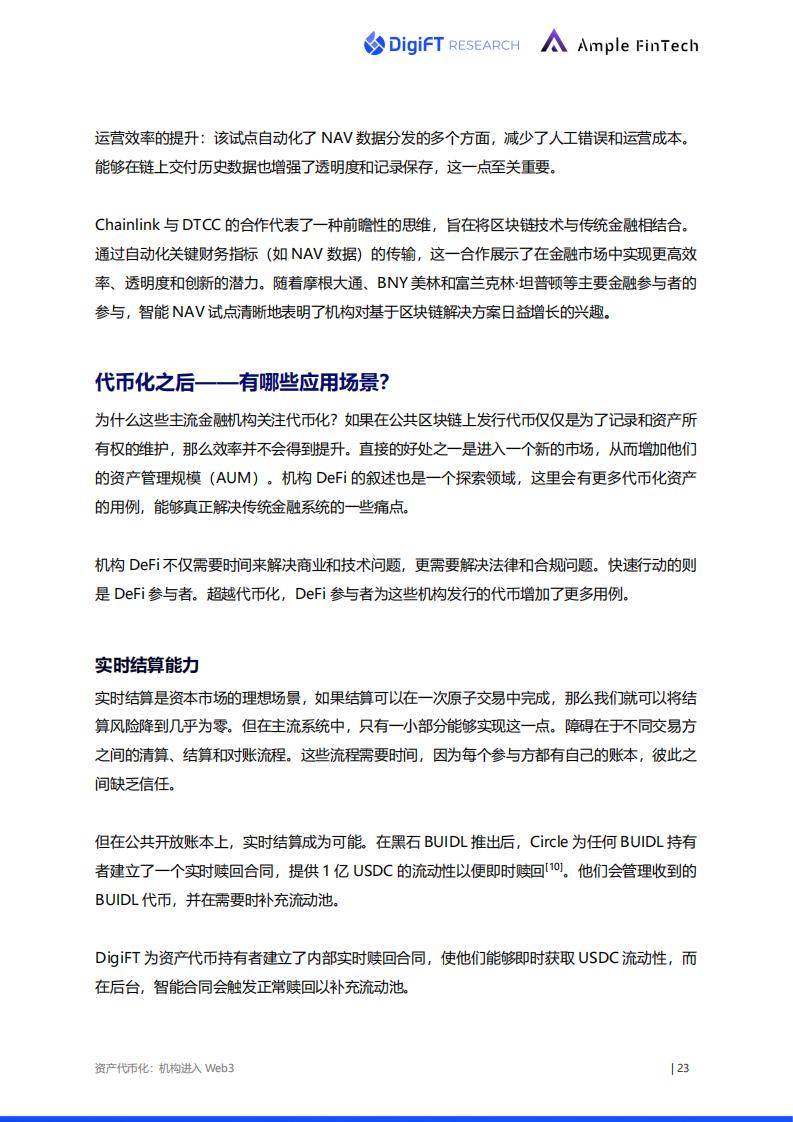 DigiFT RESEARCH Ample FinTech

运营效率的提升：该试点自动化了 NAV 数据分发的多个方面，减少了人工错误和运营成本。能够在链上交付历史数据也增强了透明度和记录保存，这一点至关重要。

Chainlink 与 DTCC 的合作代表了一种前瞻性的思维，旨在将区块链技术与传统金融相结合。通过自动化关键财务指标（如 NAV 数据）的传输，这一合作展示了在金融市场中实现更高效率、透明度和创新的潜力。随着摩根大通、BNY 美林和富兰克林·坦普顿等主要金融参与者的参与，智能 NAV 试点清晰地表明了机构对基于区块链解决方案日益增长的兴趣。

代币化之后——有哪些应用场景？

为什么这些主流金融机构关注代币化？如果在公共区块链上发行代币仅仅是为了记录和资产所有权的维护，那么效率并不会得到提升。直接的好处之一是进入一个新的市场，从而增加他们的资产管理规模（AUM）。机构 DeFi 的叙述也是一个探索领域，这里会有更多代币化资产的用例，能够真正解决传统金融系统的一些痛点。

机构 DeFi 不仅需要时间来解决商业和技术问题，更需要解决法律和合规问题。快速行动的则是 DeFi 参与者。超越代币化，DeFi 参与者为这些机构发行的代币增加了更多用例。

实时结算能力

实时结算是资本市场的理想场景，如果结算可以在一次原子交易中完成，那么我们就可以将结算风险降到几乎为零。但在主流系统中，只有一小部分能够实现这一点。障碍在于不同交易方之间的清算、结算和对账流程。这些流程需要时间，因为每个参与方都有自己的账本，彼此之间缺乏信任。

但在公共开放账本上，实时结算成为可能。在黑石 BUIDL 推出后，Circle 为任何 BUIDL 持有者建立了一个实时赎回合同，提供 1 亿 USDC 的流动性以便即时赎回$^{[10]}$。他们会管理收到的 BUIDL 代币，并在需要时补充流动池。

DigiFT 为资产代币持有者建立了内部实时赎回合同，使他们能够即时获取 USDC 流动性，而在后台，智能合同会触发正常赎回以补充流动池。

资产代币化：机构进入 Web3 | 23